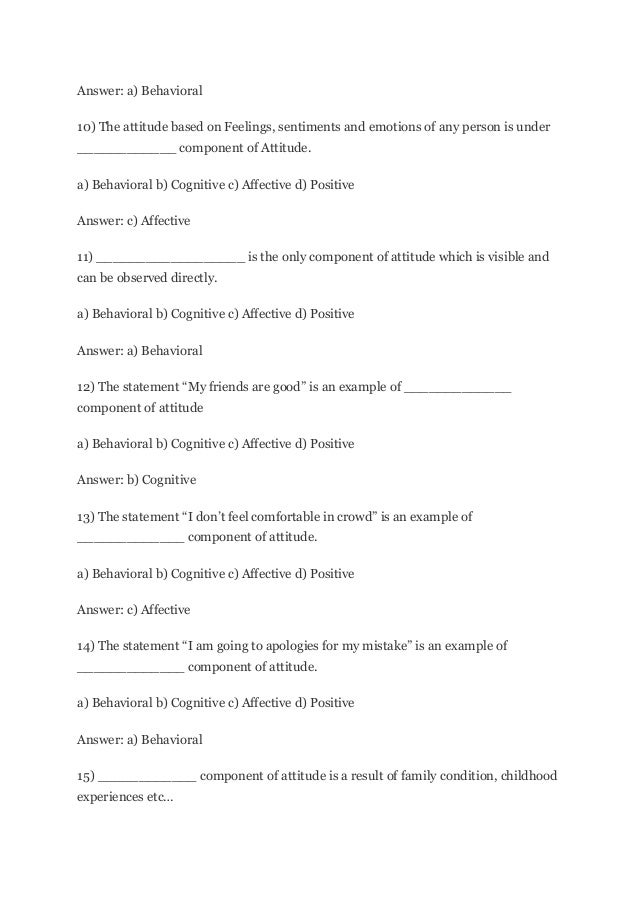 Answer: a) Behavioral

10) The attitude based on Feelings, sentiments and emotions of any person is under ____________ component of Attitude.

a) Behavioral b) Cognitive c) Affective d) Positive

Answer: c) Affective

11) __________________ is the only component of attitude which is visible and can be observed directly.

a) Behavioral b) Cognitive c) Affective d) Positive

Answer: a) Behavioral

12) The statement “My friends are good” is an example of _____________ component of attitude

a) Behavioral b) Cognitive c) Affective d) Positive

Answer: b) Cognitive

13) The statement “I don’t feel comfortable in crowd” is an example of _____________ component of attitude.

a) Behavioral b) Cognitive c) Affective d) Positive

Answer: c) Affective

14) The statement “I am going to apologies for my mistake” is an example of _____________ component of attitude.

a) Behavioral b) Cognitive c) Affective d) Positive

Answer: a) Behavioral

15) ____________ component of attitude is a result of family condition, childhood experiences etc…